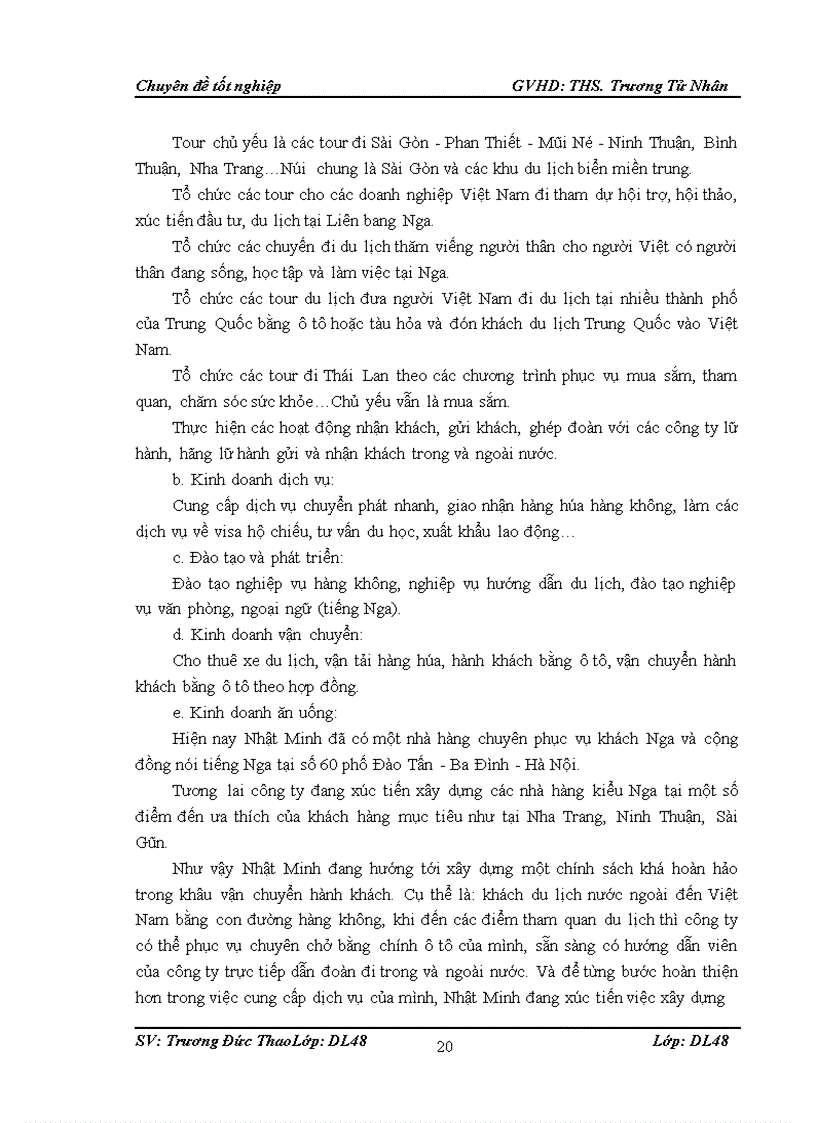 Chuyên đề tốt nghiệp GVHD: THS. Trương Tử Nhân

Tour chủ yếu là các tour đi Sài Gòn - Phan Thiết - Mũi Né - Ninh Thuận, Bình Thuận, Nha Trang…Núi chung là Sài Gòn và các khu du lịch biển miền trung.

Tổ chức các tour cho các doanh nghiệp Việt Nam đi tham dự hội trợ, hội thảo, xúc tiến đầu tư, du lịch tại Liên bang Nga.

Tổ chức các chuyến đi du lịch thăm viếng người thân cho người Việt có người thân đang sống, học tập và làm việc tại Nga.

Tổ chức các tour du lịch đưa người Việt Nam đi du lịch tại nhiều thành phố của Trung Quốc bằng ô tô hoặc tàu hỏa và đón khách du lịch Trung Quốc vào Việt Nam.

Tổ chức các tour đi Thái Lan theo các chương trình phục vụ mua sắm, tham quan, chăm sóc sức khỏe…Chủ yếu vẫn là mua sắm.

Thực hiện các hoạt động nhận khách, gửi khách, ghép đoàn với các công ty lữ hành, hãng lữ hành gửi và nhận khách trong và ngoài nước.

b. Kinh doanh dịch vụ:

Cung cấp dịch vụ chuyển phát nhanh, giao nhận hàng húa hàng không, làm các dịch vụ về visa hộ chiếu, tư vấn du học, xuất khẩu lao động…

c. Đào tạo và phát triển:

Đào tạo nghiệp vụ hàng không, nghiệp vụ hướng dẫn du lịch, đào tạo nghiệp vụ văn phòng, ngoại ngữ (tiếng Nga).

d. Kinh doanh vận chuyển:

Cho thuê xe du lịch, vận tải hàng húa, hành khách bằng ô tô, vận chuyển hành khách bằng ô tô theo hợp đồng.

e. Kinh doanh ăn uống:

Hiện nay Nhật Minh đã có một nhà hàng chuyên phục vụ khách Nga và cộng đồng nói tiếng Nga tại số 60 phố Đào Tấn - Ba Đình - Hà Nội.

Tương lai công ty đang xúc tiến xây dựng các nhà hàng kiểu Nga tại một số điểm đến ưa thích của khách hàng mục tiêu như tại Nha Trang, Ninh Thuận, Sài Gũn.

Như vậy Nhật Minh đang hướng tới xây dựng một chính sách khá hoàn hảo trong khâu vận chuyển hành khách. Cụ thể là: khách du lịch nước ngoài đến Việt Nam bằng con đường hàng không, khi đến các điểm tham quan du lịch thì công ty có thể phục vụ chuyên chở bằng chính ô tô của mình, sẵn sàng có hướng dẫn viên của công ty trực tiếp dẫn đoàn đi trong và ngoài nước. Và để từng bước hoàn thiện hơn trong việc cung cấp dịch vụ của mình, Nhật Minh đang xúc tiến việc xây dựng

SV: Trương Đức ThaoLớp: DL48 20 Lớp: DL48